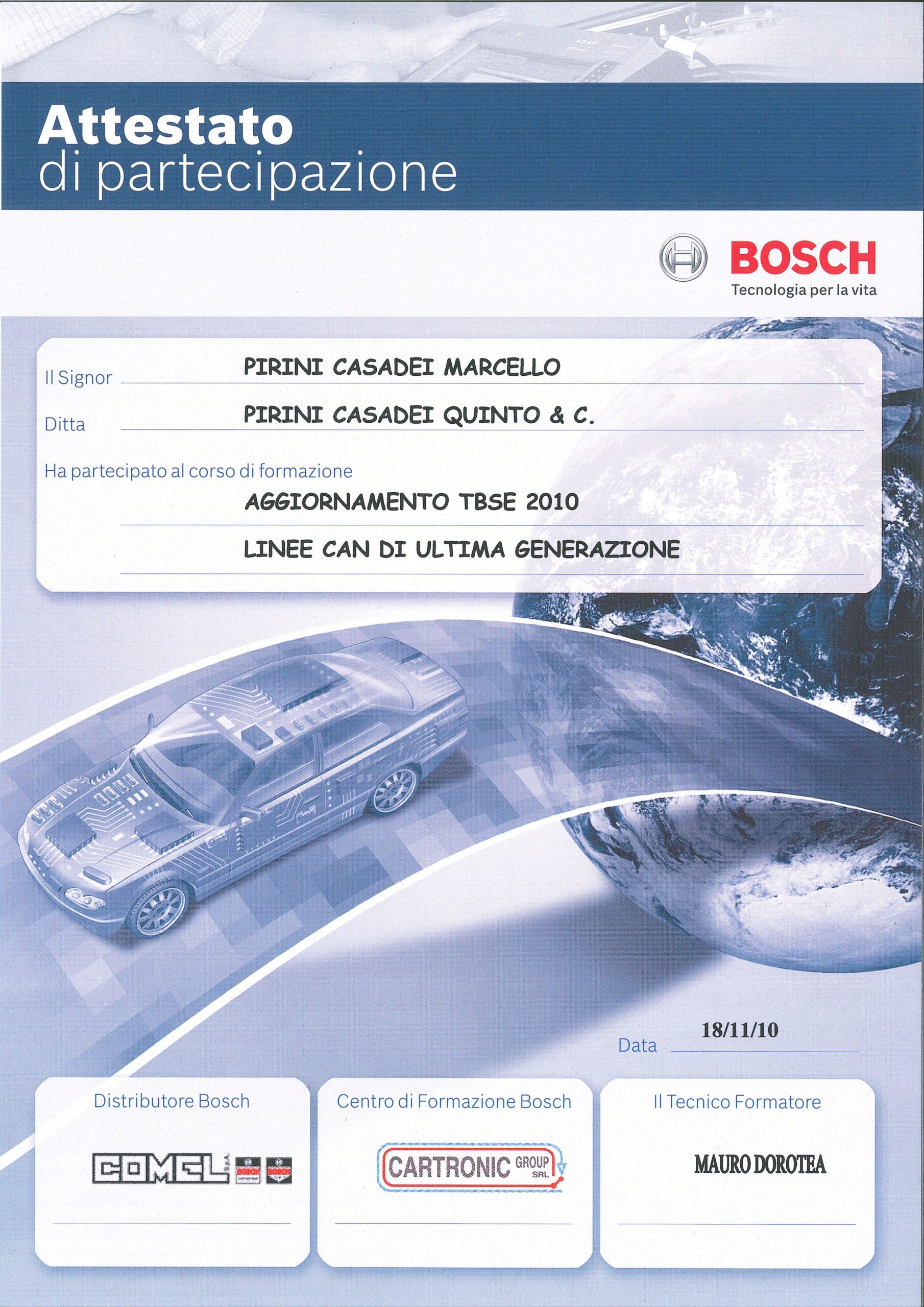 Attestato
di partecipazione

BOSCH
Tecnologia per la vita

Il Signor PIRINI CASADEI MARCELLO

Ditta PIRINI CASADEI QUINTO & C.

Ha partecipato al corso di formazione

AGGIORNAMENTO TBSE 2010

LINEE CAN DI ULTIMA GENERAZIONE

Data 18/11/10

Distributore Bosch

COMEL S.p.A.

Centro di Formazione Bosch

CARTRONIC GROUP SRL

Il Tecnico Formatore

MAURO DOROTEA